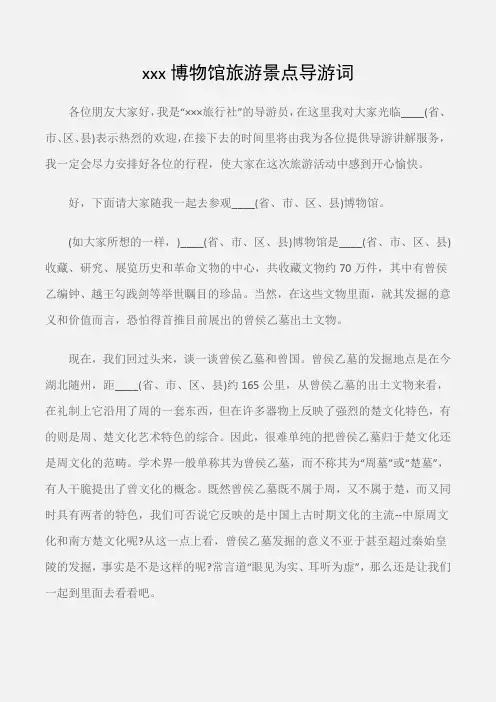 xxx 博物馆旅游景点导游词

各位朋友大家好，我是“xxx旅行社”的导游员，在这里我对大家光临____(省、市、区、县)表示热烈的欢迎，在接下去的时间里将由我为各位提供导游讲解服务，我一定会尽力安排好各位的行程，使大家在这次旅游活动中感到开心愉快。

好，下面请大家随我一起去参观____(省、市、区、县)博物馆。

(如大家所想的一样，)____(省、市、区、县)博物馆是____(省、市、区、县)收藏、研究、展览历史和革命文物的中心，共收藏文物约 70 万件，其中有曾侯乙编钟、越王勾践剑等举世瞩目的珍品。当然，在这些文物里面，就其发掘的意义和价值而言，恐怕得首推目前展出的曾侯乙墓出土文物。

现在，我们回过头来，谈一谈曾侯乙墓和曾国。曾侯乙墓的发掘地点是在今湖北随州，距____(省、市、区、县)约 165 公里，从曾侯乙墓的出土文物来看，在礼制上它沿用了周的一套东西，但在许多器物上反映了强烈的楚文化特色，有的则是周、楚文化艺术特色的综合。因此，很难单纯的把曾侯乙墓归于楚文化还是周文化的范畴。学术界一般单称其为曾侯乙墓，而不称其为“周墓”或“楚墓”，有人干脆提出了曾文化的概念。既然曾侯乙墓既不属于周，又不属于楚，而又同时具有两者的特色，我们可否说它反映的是中国上古时期文化的主流--中原周文化和南方楚文化呢?从这一点上看，曾侯乙墓发掘的意义不亚于甚至超过秦始皇陵的发掘，事实是不是这样的呢?常言道“眼见为实、耳听为虚”，那么还是让我们一起到里面去看看吧。